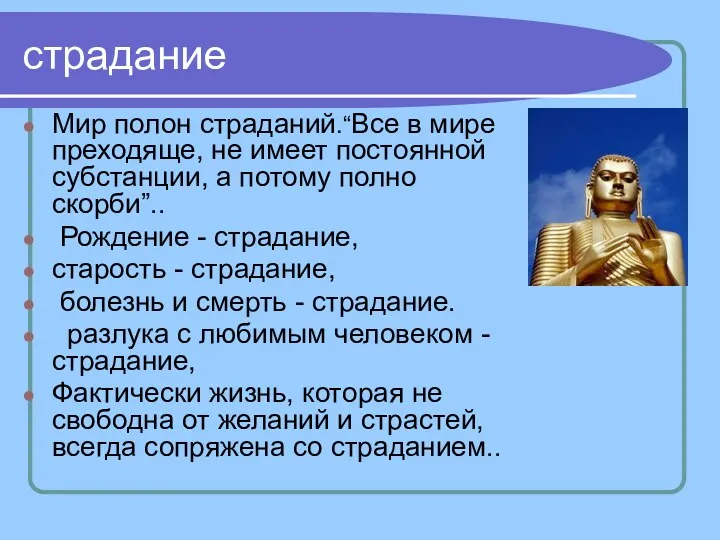 страдание

Мир полон страданий.“Все в мире преходяще, не имеет постоянной субстанции, а потому полно скорби”..

Рождение - страдание,

старость - страдание,

болезнь и смерть - страдание.

разлука с любимым человеком - страдание,

Фактически жизнь, которая не свободна от желаний и страстей, всегда сопряжена со страданием..